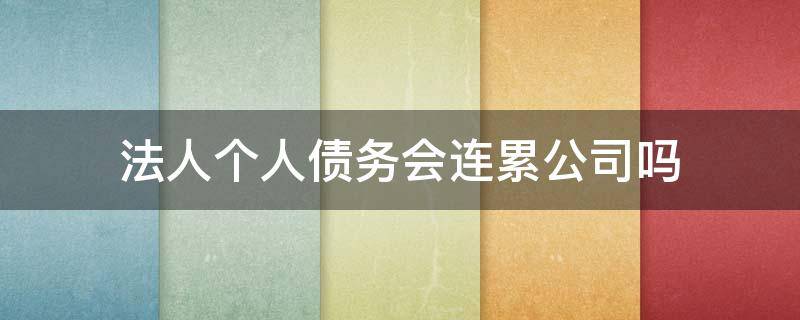 法人个人债务会连累公司吗